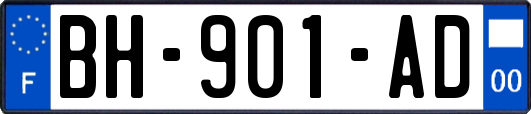 F
BH-901-AD
00